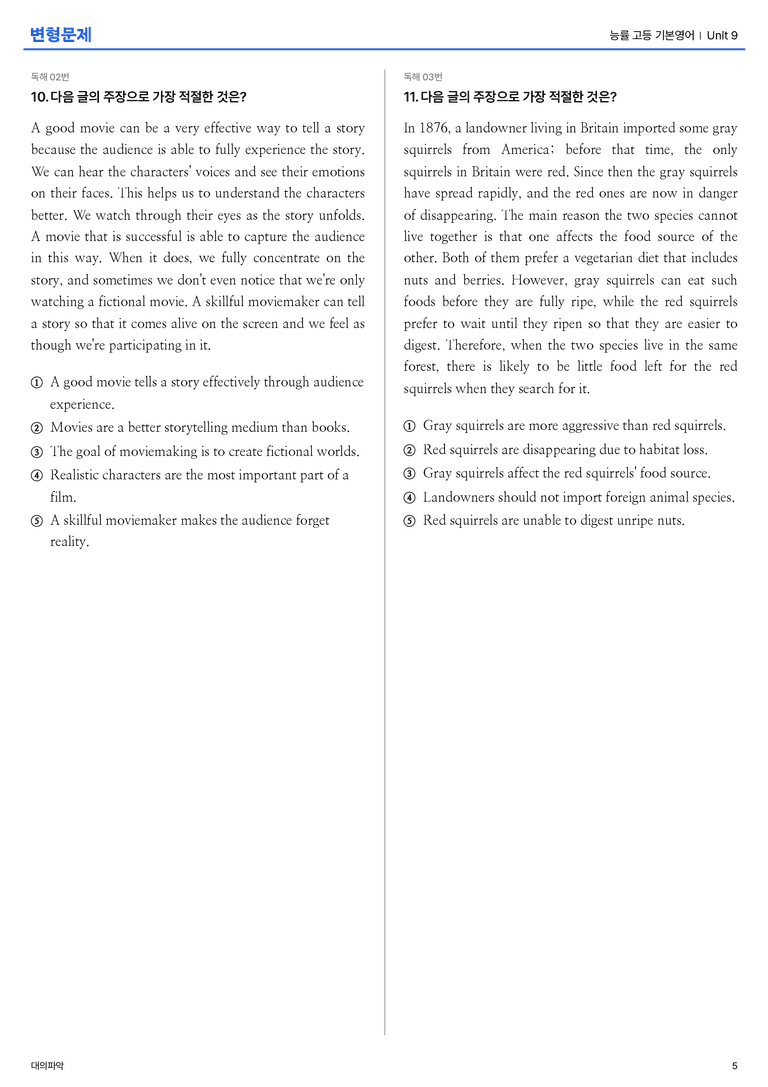 변형문제

능률 고등 기본영어 | Unit 9

독해 02번

10. 다음 글의 주장으로 가장 적절한 것은?

A good movie can be a very effective way to tell a story because the audience is able to fully experience the story. We can hear the characters' voices and see their emotions on their faces. This helps us to understand the characters better. We watch through their eyes as the story unfolds. A movie that is successful is able to capture the audience in this way. When it does, we fully concentrate on the story, and sometimes we don't even notice that we're only watching a fictional movie. A skillful moviemaker can tell a story so that it comes alive on the screen and we feel as though we're participating in it.

① A good movie tells a story effectively through audience experience.
② Movies are a better storytelling medium than books.
③ The goal of moviemaking is to create fictional worlds.
④ Realistic characters are the most important part of a film.
⑤ A skillful moviemaker makes the audience forget reality.

독해 03번

11. 다음 글의 주장으로 가장 적절한 것은?

In 1876, a landowner living in Britain imported some gray squirrels from America; before that time, the only squirrels in Britain were red. Since then the gray squirrels have spread rapidly, and the red ones are now in danger of disappearing. The main reason the two species cannot live together is that one affects the food source of the other. Both of them prefer a vegetarian diet that includes nuts and berries. However, gray squirrels can eat such foods before they are fully ripe, while the red squirrels prefer to wait until they ripen so that they are easier to digest. Therefore, when the two species live in the same forest, there is likely to be little food left for the red squirrels when they search for it.

① Gray squirrels are more aggressive than red squirrels.
② Red squirrels are disappearing due to habitat loss.
③ Gray squirrels affect the red squirrels' food source.
④ Landowners should not import foreign animal species.
⑤ Red squirrels are unable to digest unripe nuts.

대의파악

5